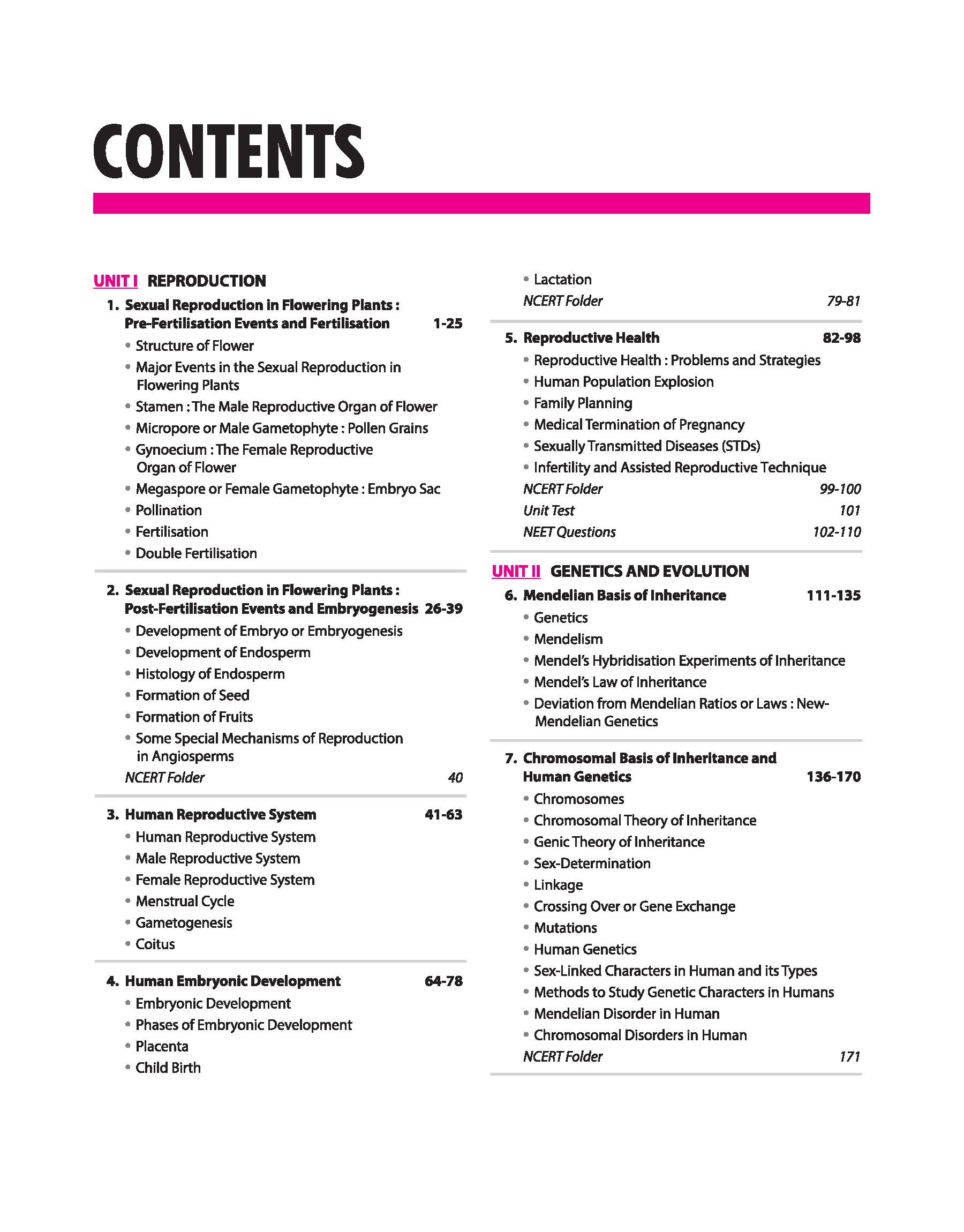 CONTENTS

UNIT I REPRODUCTION

1. Sexual Reproduction in Flowering Plants : Pre-Fertilisation Events and Fertilisation 1-25
• Structure of Flower
• Major Events in the Sexual Reproduction in Flowering Plants
• Stamen : The Male Reproductive Organ of Flower
• Micropore or Male Gametophyte : Pollen Grains
• Gynoecium : The Female Reproductive Organ of Flower
• Megaspore or Female Gametophyte : Embryo Sac
• Pollination
• Fertilisation
• Double Fertilisation

2. Sexual Reproduction in Flowering Plants : Post-Fertilisation Events and Embryogenesis 26-39
• Development of Embryo or Embryogenesis
• Development of Endosperm
• Histology of Endosperm
• Formation of Seed
• Formation of Fruits
• Some Special Mechanisms of Reproduction in Angiosperms
NCERT Folder 40

3. Human Reproductive System 41-63
• Human Reproductive System
• Male Reproductive System
• Female Reproductive System
• Menstrual Cycle
• Gametogenesis
• Coitus

4. Human Embryonic Development 64-78
• Embryonic Development
• Phases of Embryonic Development
• Placenta
• Child Birth
• Lactation
NCERT Folder 79-81

5. Reproductive Health 82-98
• Reproductive Health : Problems and Strategies
• Human Population Explosion
• Family Planning
• Medical Termination of Pregnancy
• Sexually Transmitted Diseases (STDs)
• Infertility and Assisted Reproductive Technique
NCERT Folder 99-100
Unit Test 101
NEET Questions 102-110

UNIT II GENETICS AND EVOLUTION

6. Mendelian Basis of Inheritance 111-135
• Genetics
• Mendelism
• Mendel's Hybridisation Experiments of Inheritance
• Mendel's Law of Inheritance
• Deviation from Mendelian Ratios or Laws : New-Mendelian Genetics

7. Chromosomal Basis of Inheritance and Human Genetics 136-170
• Chromosomes
• Chromosomal Theory of Inheritance
• Genic Theory of Inheritance
• Sex-Determination
• Linkage
• Crossing Over or Gene Exchange
• Mutations
• Human Genetics
• Sex-Linked Characters in Human and its Types
• Methods to Study Genetic Characters in Humans
• Mendelian Disorder in Human
• Chromosomal Disorders in Human
NCERT Folder 171